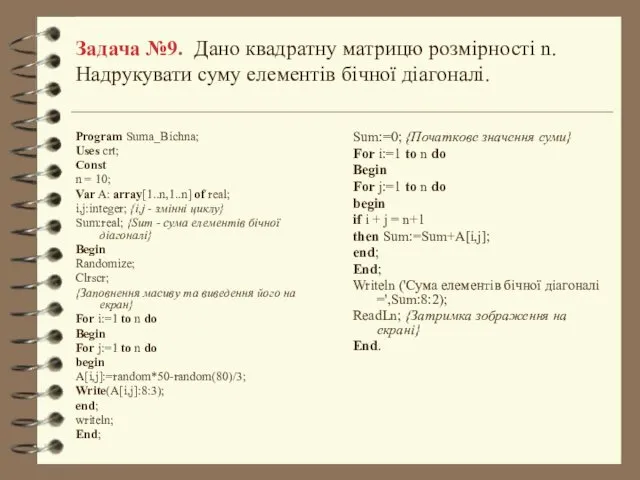 Задача №9. Дано квадратну матрицю розмірності n. Надрукувати суму елементів бічної діагоналі.

Program Suma_Bichna;
Uses crt;
Const
n = 10;
Var A: array[1..n,1..n] of real;
i,j:integer; {i,j - змінні циклу}
Sum:real; {Sum - сума елементів бічної діагоналі}
Begin
Randomize;
Clrscr;
{Заповнення масиву та виведення його на екран}
For i:=1 to n do
Begin
For j:=1 to n do
begin
A[i,j]:=random*50-random(80)/3;
Write(A[i,j]:8:3);
end;
writeln;
End;

Sum:=0; {Початкове значення суми}
For i:=1 to n do
Begin
For j:=1 to n do
begin
if i + j = n+1
then Sum:=Sum+A[i,j];
end;
End;
Writeln ('Сума елементів бічної діагоналі =',Sum:8:2);
ReadLn; {Затримка зображення на екрані}
End.